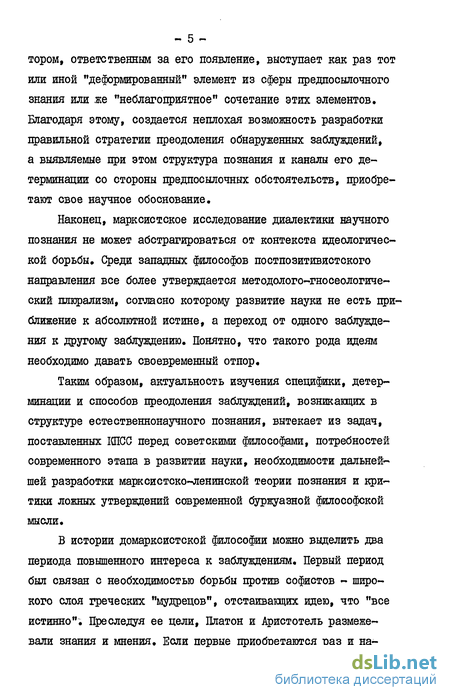 - 5 -

тором, ответственным за его появление, выступает как раз тот или иной "деформированный" элемент из сферы предпосылочного знания или же "неблагоприятное" сочетание этих элементов. Благодаря этому, создается неплохая возможность разработки правильной стратегии преодоления обнаруженных заблуждений, а выявляемые при этом структура познания и каналы его детерминации со стороны предпосылочных обстоятельств, приобретают свое научное обоснование.

Наконец, марксистское исследование диалектики научного познания не может абстрагироваться от контекста идеологической борьбы. Среди западных философов постпозитивистского направления все более утверждается методолого-гносеологический плюрализм, согласно которому развитие науки не есть приближение к абсолютной истине, а переход от одного заблуждения к другому заблуждению. Понятно, что такого рода идеям необходимо давать своевременный отпор.

Таким образом, актуальность изучения специфики, детерминации и способов преодоления заблуждений, возникающих в структуре естественнонаучного познания, вытекает из задач, поставленных КПСС перед советскими философами, потребностей современного этапа в развитии науки, необходимости дальнейшей разработки марксистско-ленинской теории познания и критики ложных утверждений современной буржуазной философской мысли.

В истории домарксистской философии можно выделить два периода повышенного интереса к заблуждениям. Первый период был связан с необходимостью борьбы против софистов - широкого слоя греческих "мудрецов", отстаивающих идею, что "все истинно". Преследуя ее цели, Платон и Аристотель размежевали знания и мнения. Если первые приобретаются раз и на-

dsLib.net
библиотека диссертаций